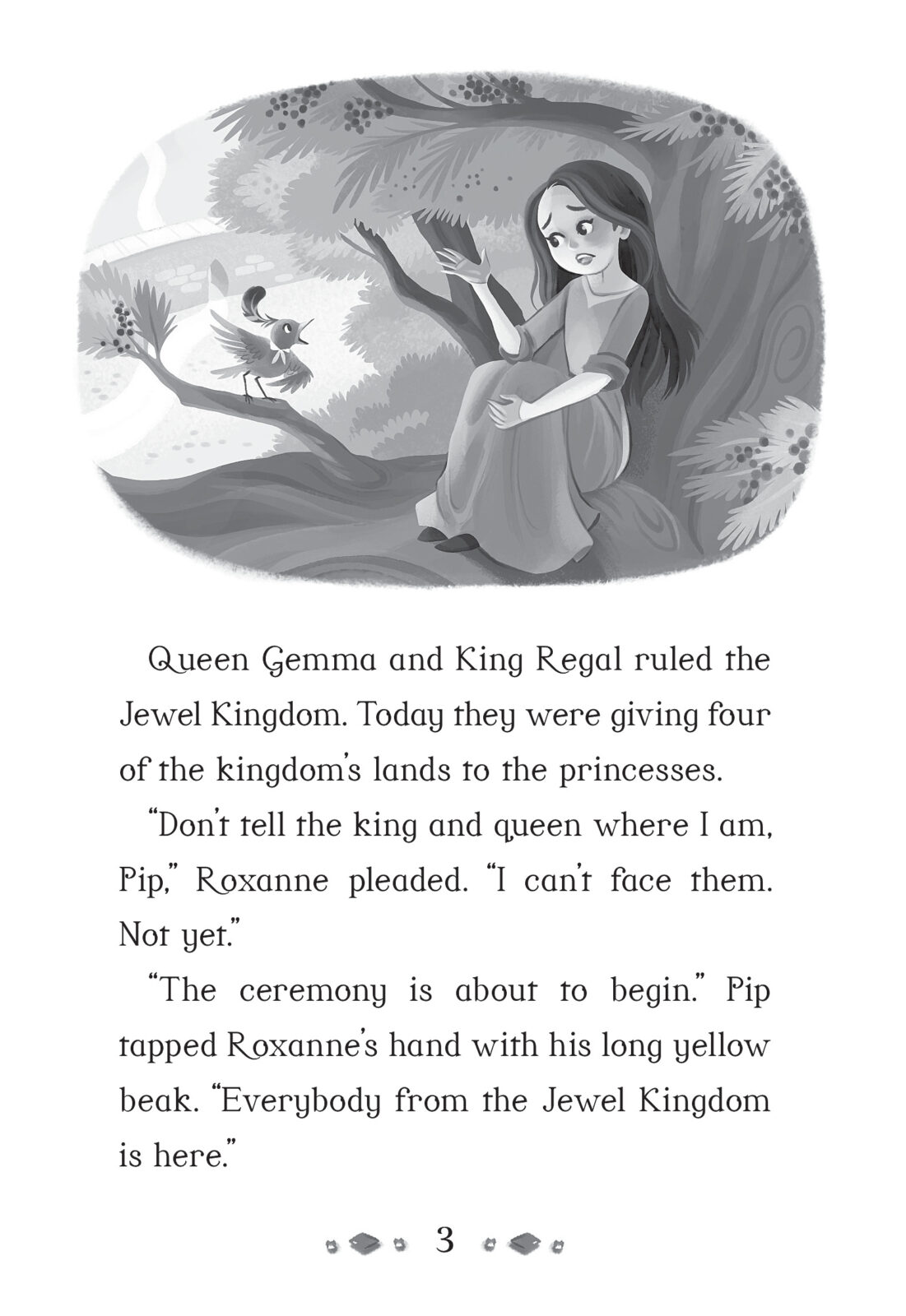 Queen Gemma and King Regal ruled the Jewel Kingdom. Today they were giving four of the kingdom's lands to the princesses.

"Don't tell the king and queen where I am, Pip," Roxanne pleaded. "I can't face them. Not yet."

"The ceremony is about to begin." Pip tapped Roxanne's hand with his long yellow beak. "Everybody from the Jewel Kingdom is here."

3